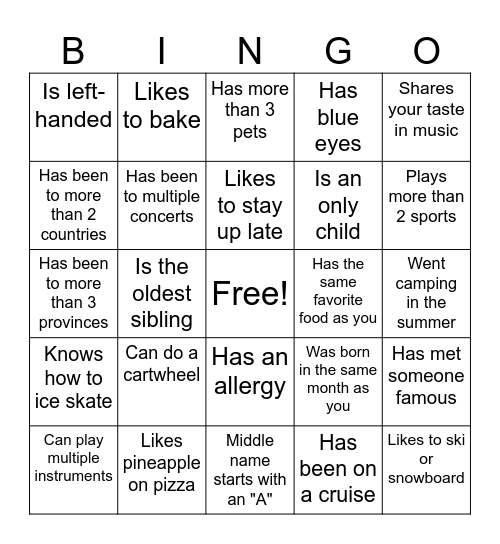 | B | I | N | G | O |
|---|---|---|---|---|
| Is left-handed | Likes to bake | Has more than 3 pets | Has blue eyes | Shares your taste in music |
| Has been to more than 2 countries | Has been to multiple concerts | Likes to stay up late | Is an only child | Plays more than 2 sports |
| Has been to more than 3 provinces | Is the oldest sibling | Free! | Has the same favorite food as you | Went camping in the summer |
| Knows how to ice skate | Can do a cartwheel | Has an allergy | Was born in the same month as you | Has met someone famous |
| Can play multiple instruments | Likes pineapple on pizza | Middle name starts with an "A" | Has been on a cruise | Likes to ski or snowboard |